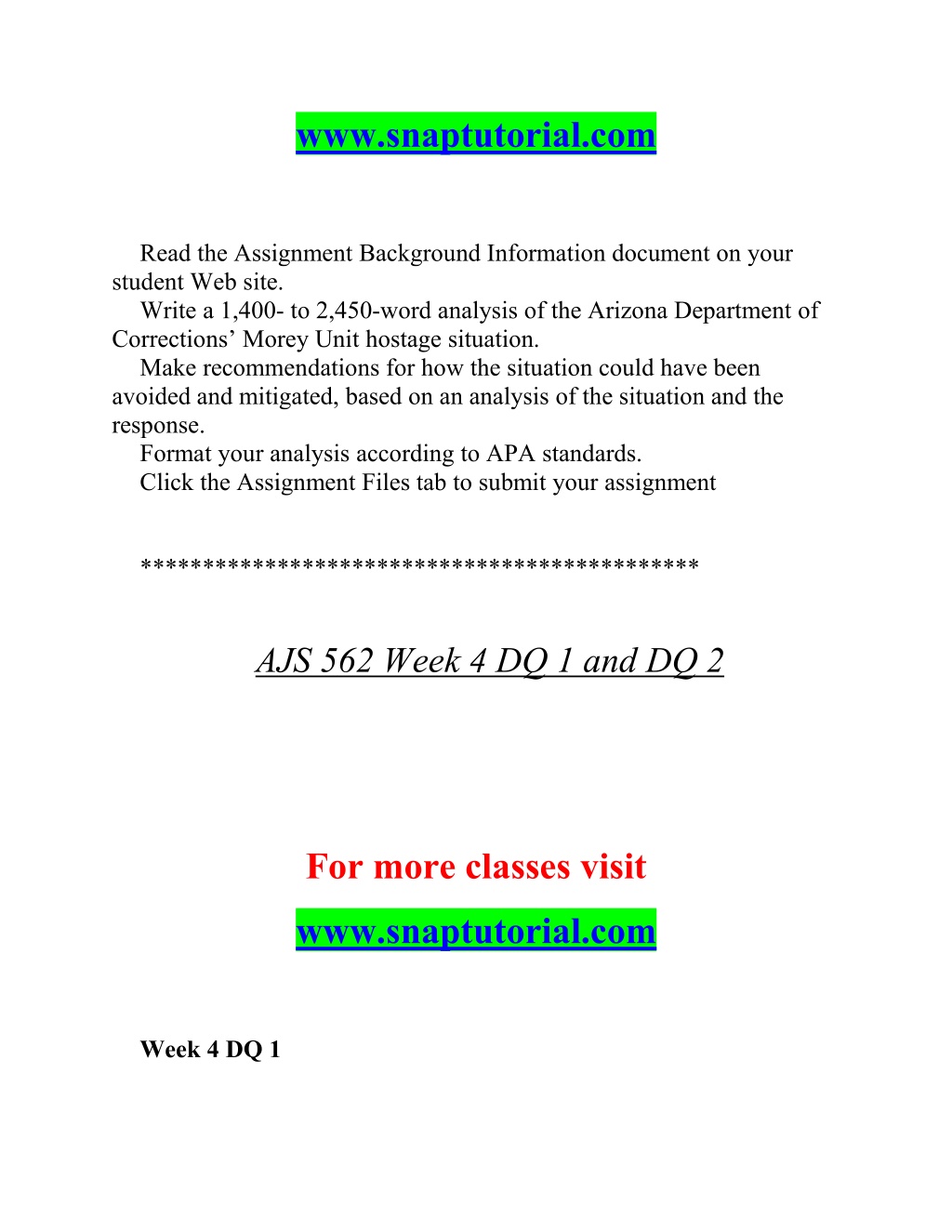 www.snaptutorial.com

Read the Assignment Background Information document on your student Web site.

Write a 1,400- to 2,450-word analysis of the Arizona Department of Corrections’ Morey Unit hostage situation.

Make recommendations for how the situation could have been avoided and mitigated, based on an analysis of the situation and the response.

Format your analysis according to APA standards.

Click the Assignment Files tab to submit your assignment

*******************************************

AJS 562 Week 4 DQ 1 and DQ 2

For more classes visit

www.snaptutorial.com

Week 4 DQ 1